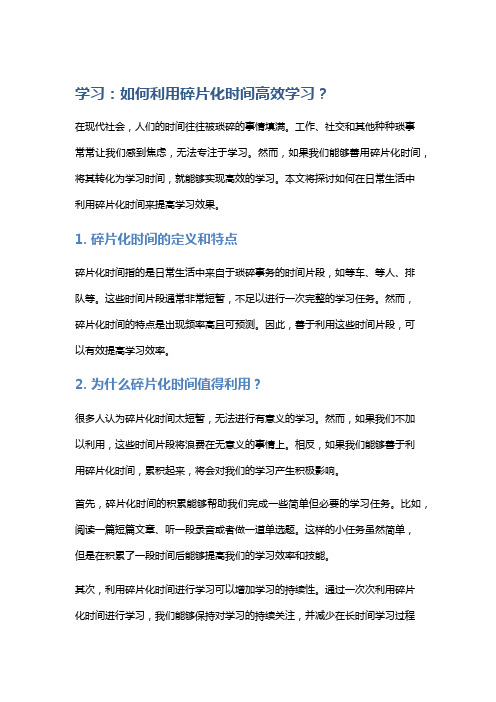 学习：如何利用碎片化时间高效学习？

在现代社会，人们的时间往往被琐碎的事情填满。工作、社交和其他种种琐事常常让我们感到焦虑，无法专注于学习。然而，如果我们能够善用碎片化时间，将其转化为学习时间，就能够实现高效的学习。本文将探讨如何在日常生活中利用碎片化时间来提高学习效果。

1. 碎片化时间的定义和特点

碎片化时间指的是日常生活中来自于琐碎事务的时间片段，如等车、等人、排队等。这些时间片段通常非常短暂，不足以进行一次完整的学习任务。然而，碎片化时间的特点是出现频率高且可预测。因此，善于利用这些时间片段，可以有效提高学习效率。

2. 为什么碎片化时间值得利用？

很多人认为碎片化时间太短暂，无法进行有意义的学习。然而，如果我们不加以利用，这些时间片段将浪费在无意义的事情上。相反，如果我们能够善于利用碎片化时间，累积起来，将会对我们的学习产生积极影响。

首先，碎片化时间的积累能够帮助我们完成一些简单但必要的学习任务。比如，阅读一篇短篇文章、听一段录音或者做一道单选题。这样的小任务虽然简单，但是在积累了一段时间后能够提高我们的学习效率和技能。

其次，利用碎片化时间进行学习可以增加学习的持续性。通过一次次利用碎片化时间进行学习，我们能够保持对学习的持续关注，并减少在长时间学习过程